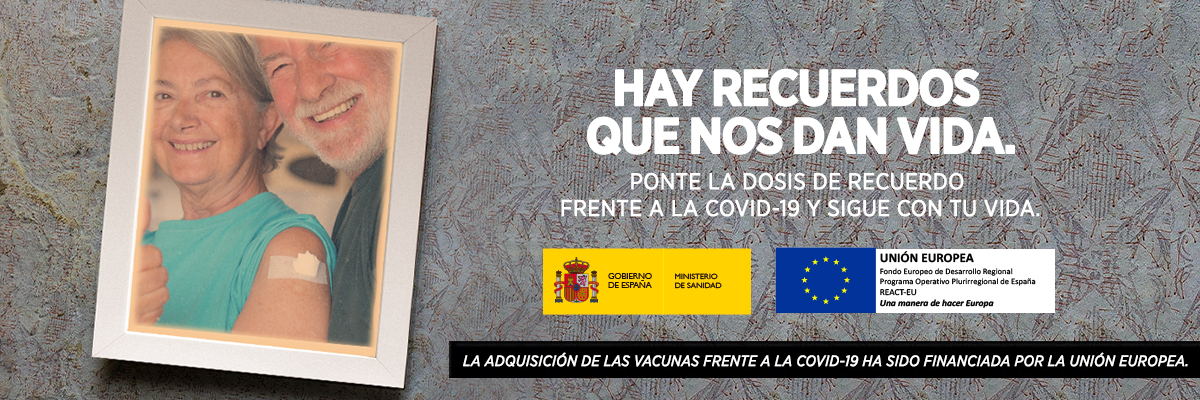 HAY RECUERDOS QUE NOS DAN VIDA.

PONTE LA DOSIS DE RECUERDO FRENTE A LA COVID-19 Y SIGUE CON TU VIDA.

GOBIERNO DE ESPAÑA

MINISTERIO DE SANIDAD

UNIÓN EUROPEA
Fondo Europeo de Desarrollo Regional
Programa Operativo Plurirregional de España
REACT-EU
Una manera de hacer Europa

LA ADQUISICIÓN DE LAS VACUNAS FRENTE A LA COVID-19 HA SIDO FINANCIADA POR LA UNIÓN EUROPEA.